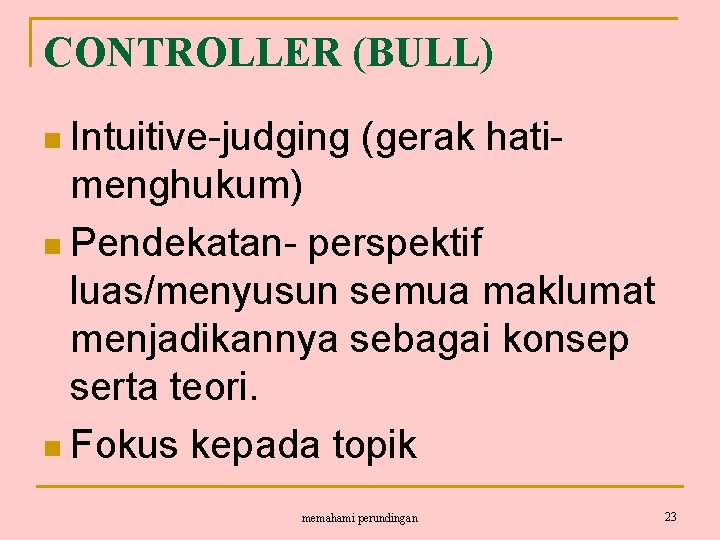 CONTROLLER (BULL)

• Intuitive-judging (gerak hati-menghukum)

• Pendekatan- perspektif luas/menyusun semua maklumat menjadikannya sebagai konsep serta teori.

• Fokus kepada topik

memahami perundingan

23